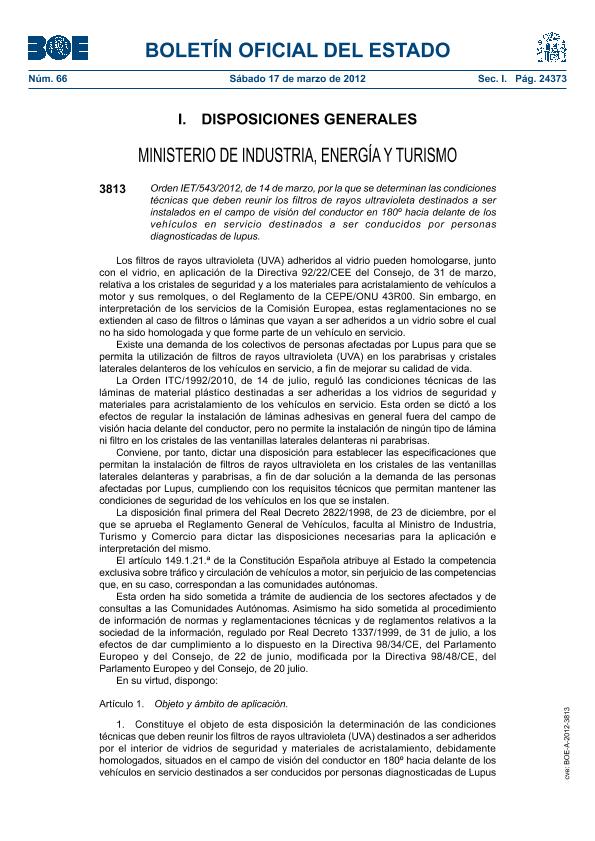 BOE BOLETÍN OFICIAL DEL ESTADO

Núm. 66 Sábado 17 de marzo de 2012 Sec. I. Pág. 24373

I. DISPOSICIONES GENERALES

MINISTERIO DE INDUSTRIA, ENERGÍA Y TURISMO

3813 Orden IET/543/2012, de 14 de marzo, por la que se determinan las condiciones técnicas que deben reunir los filtros de rayos ultravioleta destinados a ser instalados en el campo de visión del conductor en 180º hacia delante de los vehículos en servicio destinados a ser conducidos por personas diagnosticadas de lupus.

Los filtros de rayos ultravioleta (UVA) adheridos al vidrio pueden homologarse, junto con el vidrio, en aplicación de la Directiva 92/22/CEE del Consejo, de 31 de marzo, relativa a los cristales de seguridad y a los materiales para acristalamiento de vehículos a motor y sus remolques, o del Reglamento de la CEPE/ONU 43R00. Sin embargo, en interpretación de los servicios de la Comisión Europea, estas reglamentaciones no se extienden al caso de filtros o láminas que vayan a ser adheridos a un vidrio sobre el cual no ha sido homologada y que forme parte de un vehículo en servicio.

Existe una demanda de los colectivos de personas afectadas por Lupus para que se permita la utilización de filtros de rayos ultravioleta (UVA) en los parabrisas y cristales laterales delanteros de los vehículos en servicio, a fin de mejorar su calidad de vida.

La Orden ITC/1992/2010, de 14 de julio, reguló las condiciones técnicas de las láminas de material plástico destinadas a ser adheridas a los vidrios de seguridad y materiales para acristalamiento de los vehículos en servicio. Esta orden se dictó a los efectos de regular la instalación de láminas adhesivas en general fuera del campo de visión hacia delante del conductor, pero no permite la instalación de ningún tipo de lámina ni filtro en los cristales de las ventanillas laterales delanteras ni parabrisas.

Conviene, por tanto, dictar una disposición para establecer las especificaciones que permitan la instalación de filtros de rayos ultravioleta en los cristales de las ventanillas laterales delanteras y parabrisas, a fin de dar solución a la demanda de las personas afectadas por Lupus, cumpliendo con los requisitos técnicos que permitan mantener las condiciones de seguridad de los vehículos en los que se instalen.

La disposición final primera del Real Decreto 2822/1998, de 23 de diciembre, por el que se aprueba el Reglamento General de Vehículos, faculta al Ministro de Industria, Turismo y Comercio para dictar las disposiciones necesarias para la aplicación e interpretación del mismo.

El artículo 149.1.21.ª de la Constitución Española atribuye al Estado la competencia exclusiva sobre tráfico y circulación de vehículos a motor, sin perjuicio de las competencias que, en su caso, correspondan a las comunidades autónomas.

Esta orden ha sido sometida a trámite de audiencia de los sectores afectados y de consultas a las Comunidades Autónomas. Asimismo ha sido sometida al procedimiento de información de normas y reglamentaciones técnicas y de reglamentos relativos a la sociedad de la información, regulado por Real Decreto 1337/1999, de 31 de julio, a los efectos de dar cumplimiento a lo dispuesto en la Directiva 98/34/CE, del Parlamento Europeo y del Consejo, de 22 de junio, modificada por la Directiva 98/48/CE, del Parlamento Europeo y del Consejo, de 20 julio.

En su virtud, dispongo:

Artículo 1. Objeto y ámbito de aplicación.

1. Constituye el objeto de esta disposición la determinación de las condiciones técnicas que deben reunir los filtros de rayos ultravioleta (UVA) destinados a ser adheridos por el interior de vidrios de seguridad y materiales de acristalamiento, debidamente homologados, situados en el campo de visión del conductor en 180º hacia delante de los vehículos en servicio destinados a ser conducidos por personas diagnosticadas de Lupus

cve: BOE-A-2012-3813